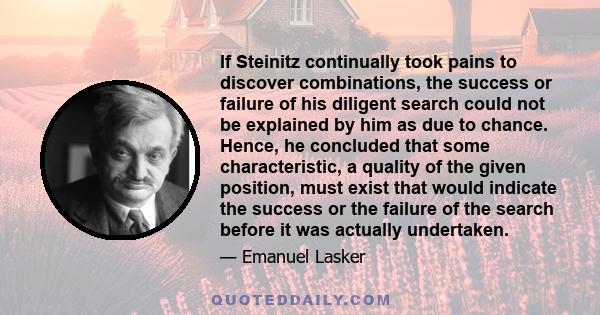 If Steinitz continually took pains to discover combinations, the success or failure of his diligent search could not be explained by him as due to chance. Hence, he concluded that some characteristic, a quality of the given position, must exist that would indicate the success or the failure of the search before it was actually undertaken.

— Emanuel Lasker

QUOTEDDAILY.COM